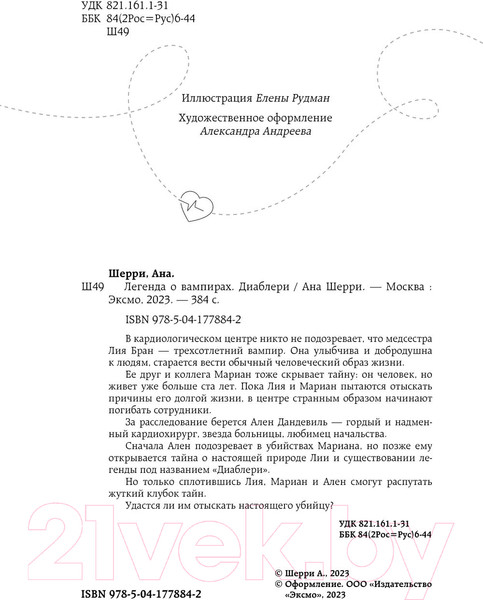 УДК 821.161.1-31
ББК 84(2Рос=Рус)6-44
Ш49

Иллюстрация Елены Рудман

Художественное оформление
Александра Андреева

Шерри, Ана.
Ш49 Легенда о вампирах. Диаблери / Ана Шерри. — Москва : Эксмо, 2023. — 384 с.

ISBN 978-5-04-177884-2

В кардиологическом центре никто не подозревает, что медсестра Лия Бран — трехсотлетний вампир. Она улыбчива и добродушна к людям, старается вести обычный человеческий образ жизни.

Ее друг и коллега Мариан тоже скрывает тайну: он человек, но живет уже больше ста лет. Пока Лия и Мариан пытаются отыскать причины его долгой жизни, в центре странным образом начинают погибать сотрудники.

За расследование берется Ален Дандевиль — гордый и надменный кардиохирург, звезда больницы, любимец начальства.

Сначала Ален подозревает в убийствах Мариана, но позже ему открывается тайна о настоящей природе Лии и существовании легенды под названием «Диаблери».

Но только сплотившись Лия, Мариан и Ален смогут распутать жуткий клубок тайн.

Удастся ли им отыскать настоящего убийцу?

УДК 821.161.1-31
ББК 84(2Рос=Рус)6-44

21vek.by

© Шерри А., 2023
© Оформление. ООО «Издательство «Эксмо», 2023

ISBN 978-5-04-177884-2